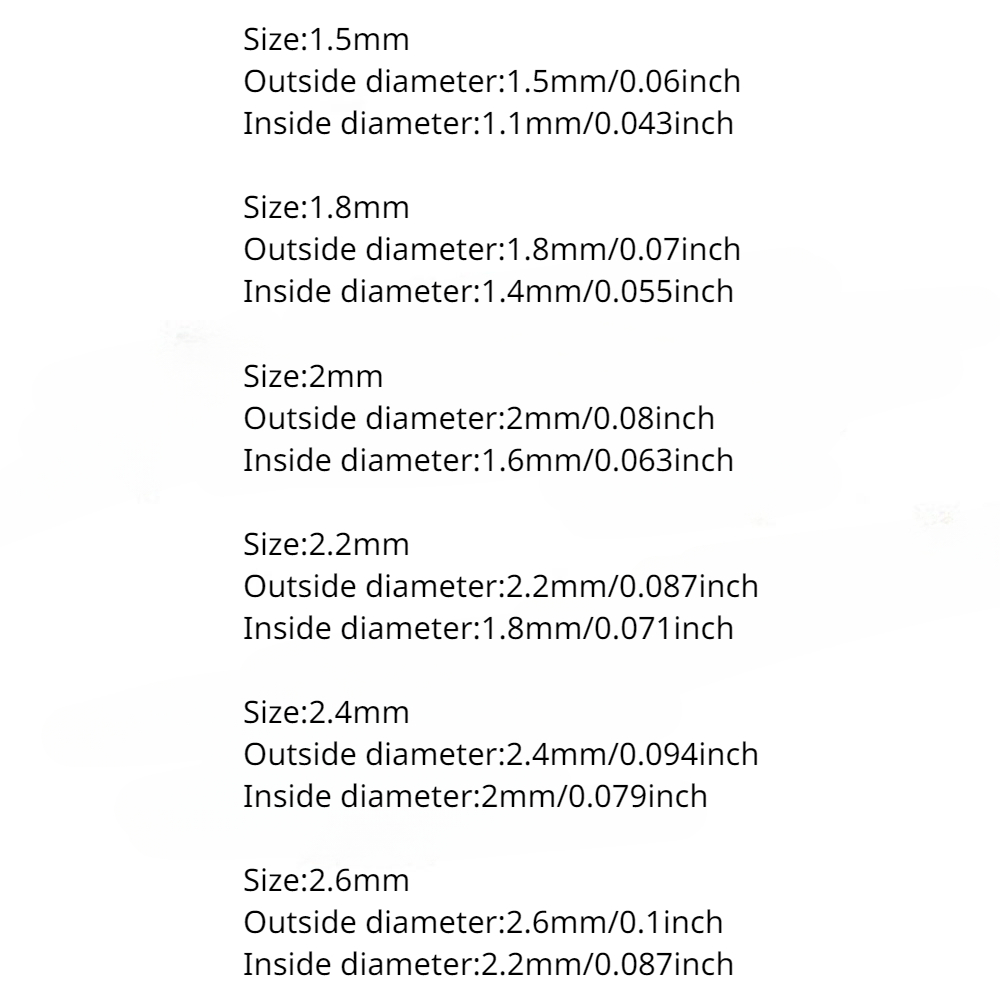 Size:1.5mm
Outside diameter:1.5mm/0.06inch
Inside diameter:1.1mm/0.043inch

Size:1.8mm
Outside diameter:1.8mm/0.07inch
Inside diameter:1.4mm/0.055inch

Size:2mm
Outside diameter:2mm/0.08inch
Inside diameter:1.6mm/0.063inch

Size:2.2mm
Outside diameter:2.2mm/0.087inch
Inside diameter:1.8mm/0.071inch

Size:2.4mm
Outside diameter:2.4mm/0.094inch
Inside diameter:2mm/0.079inch

Size:2.6mm
Outside diameter:2.6mm/0.1inch
Inside diameter:2.2mm/0.087inch